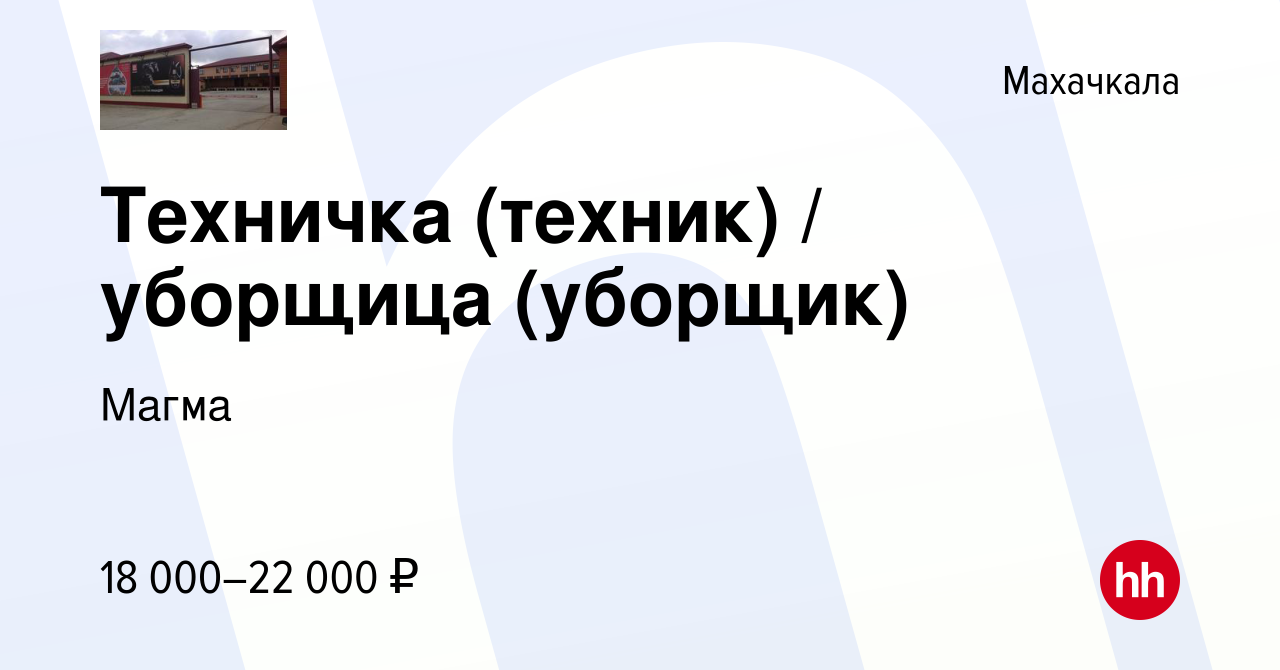 Махачкала

Техничка (техник) / уборщица (уборщик)

Магма

18 000–22 000 ₽

hh